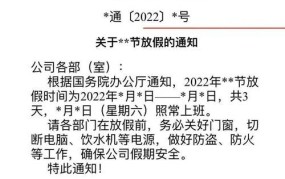 *通〔2022〕*号

关于**节放假的通知

公司各部（室）：

根据国务院办公厅通知，2022年**节放假时间为2022年*月*日——*月*日，共3天，*月*日（星期六）照常上班。

请各部门在放假前，务必关好门窗，切断电脑、饮水机等电源，做好防盗、防火等工作，确保公司假期安全。

特此通知！